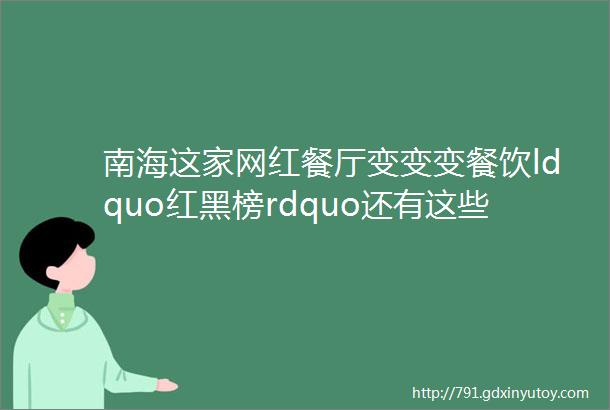 南海这家网红餐厅变变变餐饮ldquo红黑榜rdquo还有这些

http://791.gdxinyutoy.com